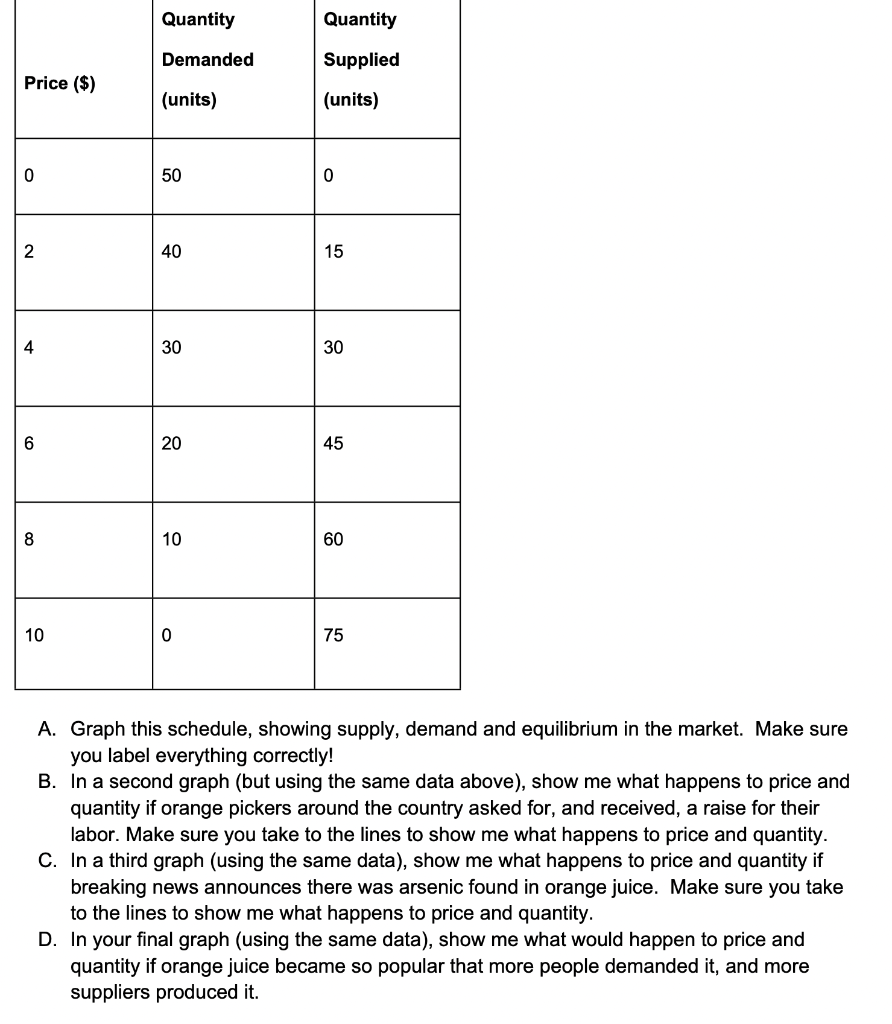 | Price ($) | Quantity Demanded (units) | Quantity Supplied (units) |
|---|---|---|
| 0 | 50 | 0 |
| 2 | 40 | 15 |
| 4 | 30 | 30 |
| 6 | 20 | 45 |
| 8 | 10 | 60 |
| 10 | 0 | 75 |

A. Graph this schedule, showing supply, demand and equilibrium in the market. Make sure you label everything correctly!
B. In a second graph (but using the same data above), show me what happens to price and quantity if orange pickers around the country asked for, and received, a raise for their labor. Make sure you take to the lines to show me what happens to price and quantity.
C. In a third graph (using the same data), show me what happens to price and quantity if breaking news announces there was arsenic found in orange juice. Make sure you take to the lines to show me what happens to price and quantity.
D. In your final graph (using the same data), show me what would happen to price and quantity if orange juice became so popular that more people demanded it, and more suppliers produced it.